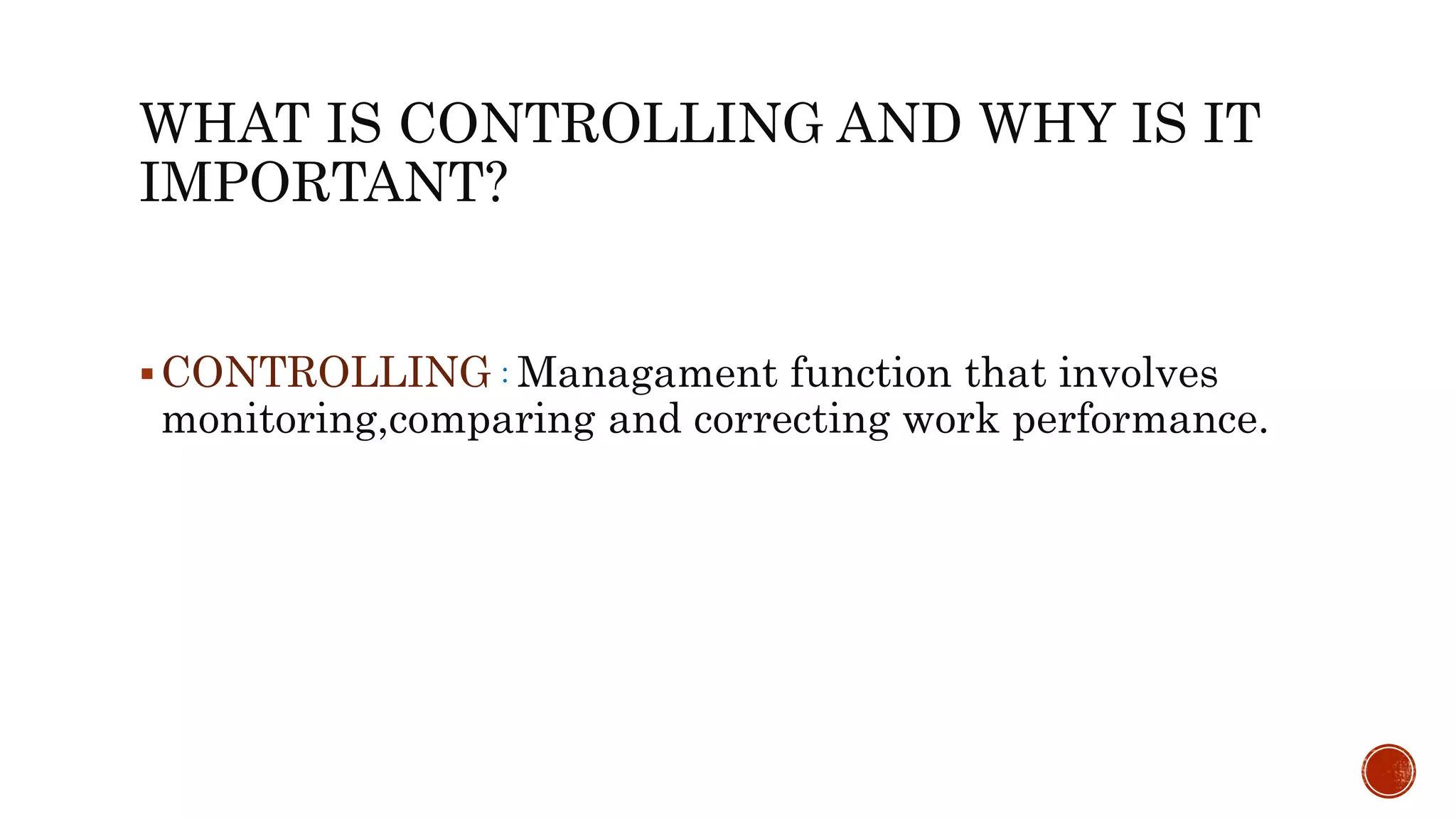 WHAT IS CONTROLLING AND WHY IS IT IMPORTANT?

• CONTROLLING : Managament function that involves monitoring,comparing and correcting work performance.